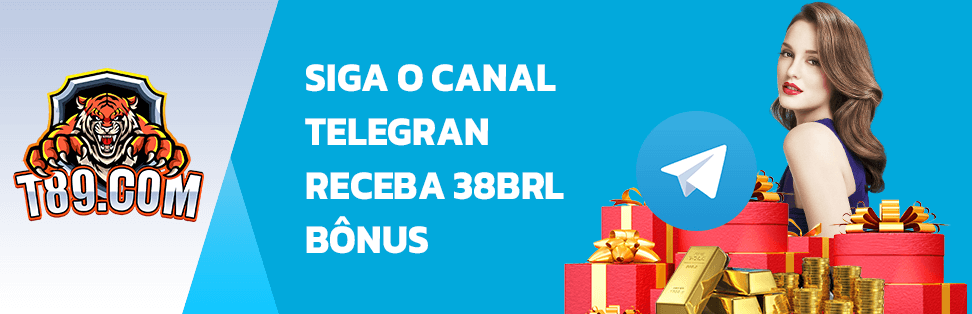 T89.COM

SIGA O CANAL
TELEGRAN
RECEBA 38BRL
BÔNUS